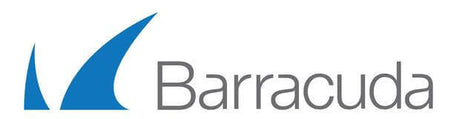 Barracuda